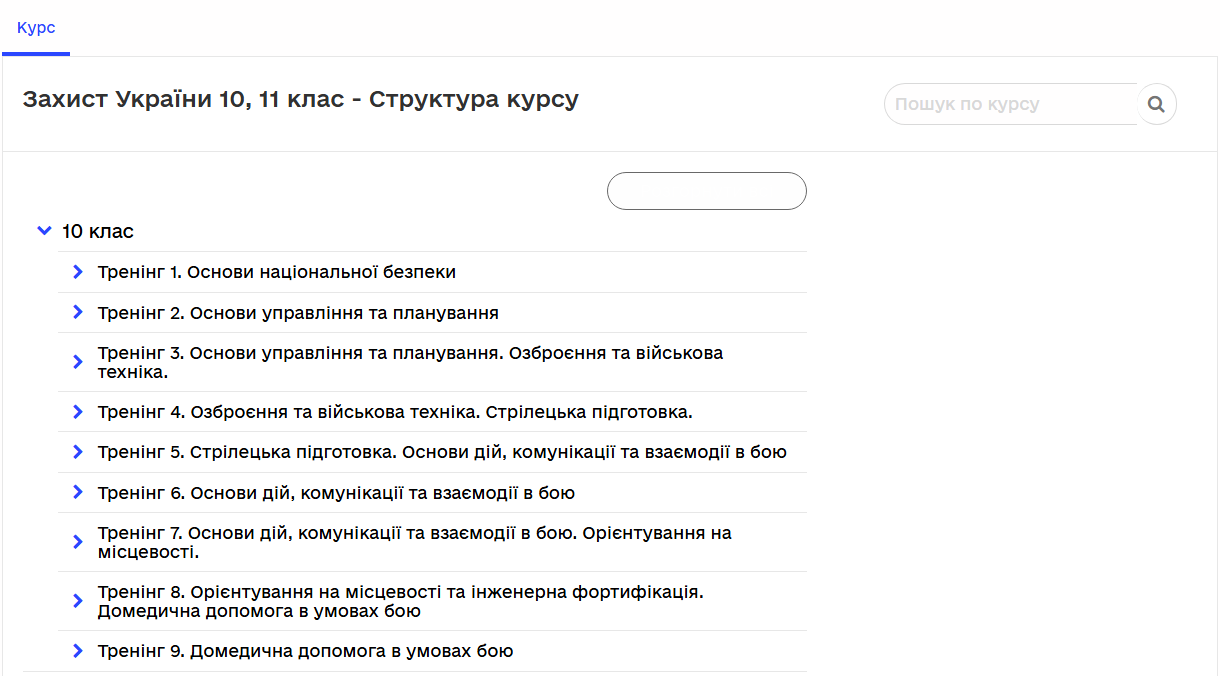 Курс

Захист України 10, 11 клас - Структура курсу

Пошук по курсу

10 клас

Тренінг 1. Основи національної безпеки

Тренінг 2. Основи управління та планування

Тренінг 3. Основи управління та планування. Озброєння та військова техніка.

Тренінг 4. Озброєння та військова техніка. Стрілецька підготовка.

Тренінг 5. Стрілецька підготовка. Основи дій, комунікації та взаємодії в бою

Тренінг 6. Основи дій, комунікації та взаємодії в бою

Тренінг 7. Основи дій, комунікації та взаємодії в бою. Орієнтування на місцевості.

Тренінг 8. Орієнтування на місцевості та інженерна фортифікація. Домедична допомога в умовах бою

Тренінг 9. Домедична допомога в умовах бою